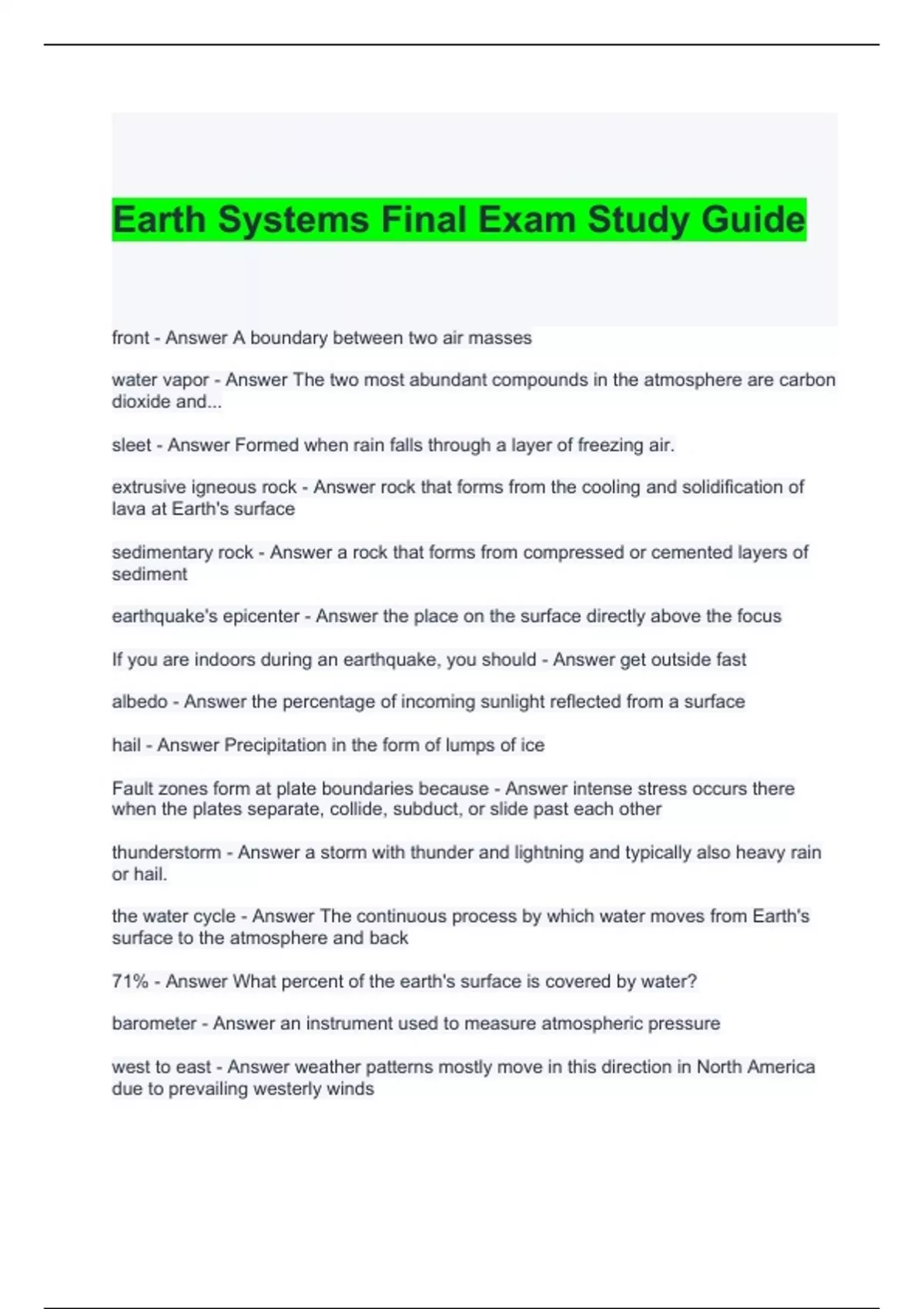 Earth Systems Final Exam Study Guide

front - Answer A boundary between two air masses

water vapor - Answer The two most abundant compounds in the atmosphere are carbon dioxide and...

sleet - Answer Formed when rain falls through a layer of freezing air.

extrusive igneous rock - Answer rock that forms from the cooling and solidification of lava at Earth's surface

sedimentary rock - Answer a rock that forms from compressed or cemented layers of sediment

earthquake's epicenter - Answer the place on the surface directly above the focus

If you are indoors during an earthquake, you should - Answer get outside fast

albedo - Answer the percentage of incoming sunlight reflected from a surface

hail - Answer Precipitation in the form of lumps of ice

Fault zones form at plate boundaries because - Answer intense stress occurs there when the plates separate, collide, subduct, or slide past each other

thunderstorm - Answer a storm with thunder and lightning and typically also heavy rain or hail.

the water cycle - Answer The continuous process by which water moves from Earth's surface to the atmosphere and back

71% - Answer What percent of the earth's surface is covered by water?

barometer - Answer an instrument used to measure atmospheric pressure

west to east - Answer weather patterns mostly move in this direction in North America due to prevailing westerly winds